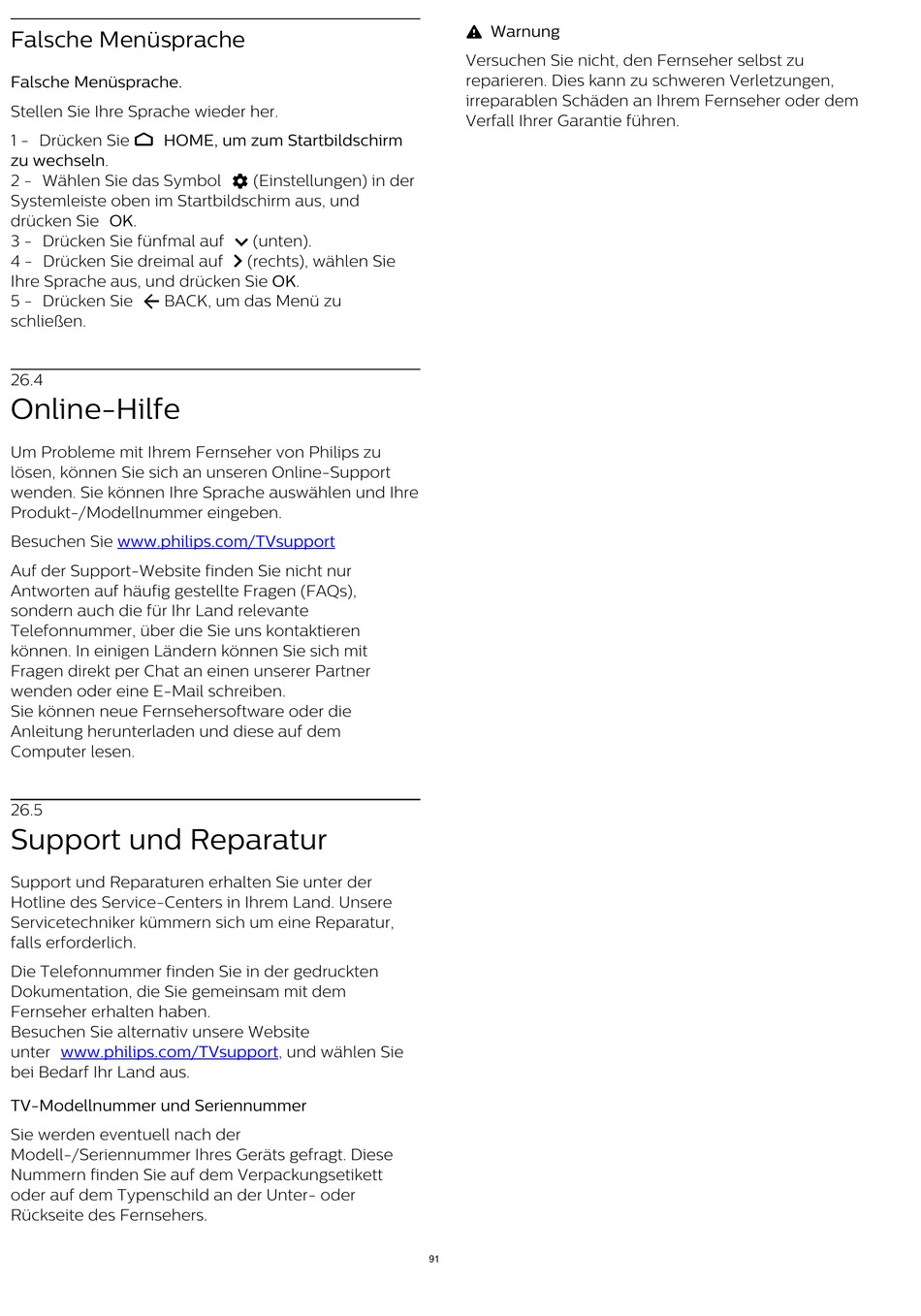 Falsche Menüsprache

Falsche Menüsprache.

Stellen Sie Ihre Sprache wieder her.

1 - Drücken Sie HOME, um zum Startbildschirm zu wechseln.
2 - Wählen Sie das Symbol (Einstellungen) in der Systemleiste oben im Startbildschirm aus, und drücken Sie OK.
3 - Drücken Sie fünfmal auf (unten).
4 - Drücken Sie dreimal auf (rechts), wählen Sie Ihre Sprache aus, und drücken Sie OK.
5 - Drücken Sie BACK, um das Menü zu schließen.

26.4
Online-Hilfe

Um Probleme mit Ihrem Fernseher von Philips zu lösen, können Sie sich an unseren Online-Support wenden. Sie können Ihre Sprache auswählen und Ihre Produkt-/Modellnummer eingeben.

Besuchen Sie www.philips.com/TVsupport

Auf der Support-Website finden Sie nicht nur Antworten auf häufig gestellte Fragen (FAQs), sondern auch die für Ihr Land relevante Telefonnummer, über die Sie uns kontaktieren können. In einigen Ländern können Sie sich mit Fragen direkt per Chat an einen unserer Partner wenden oder eine E-Mail schreiben.
Sie können neue Fernsehersoftware oder die Anleitung herunterladen und diese auf dem Computer lesen.

26.5
Support und Reparatur

Support und Reparaturen erhalten Sie unter der Hotline des Service-Centers in Ihrem Land. Unsere Servicetechniker kümmern sich um eine Reparatur, falls erforderlich.

Die Telefonnummer finden Sie in der gedruckten Dokumentation, die Sie gemeinsam mit dem Fernseher erhalten haben.
Besuchen Sie alternativ unsere Website unter www.philips.com/TVsupport, und wählen Sie bei Bedarf Ihr Land aus.

TV-Modellnummer und Seriennummer

Sie werden eventuell nach der Modell-/Seriennummer Ihres Geräts gefragt. Diese Nummern finden Sie auf dem Verpackungsetikett oder auf dem Typenschild an der Unter- oder Rückseite des Fernsehers.

Warnung

Versuchen Sie nicht, den Fernseher selbst zu reparieren. Dies kann zu schweren Verletzungen, irreparablen Schäden an Ihrem Fernseher oder dem Verfall Ihrer Garantie führen.

91